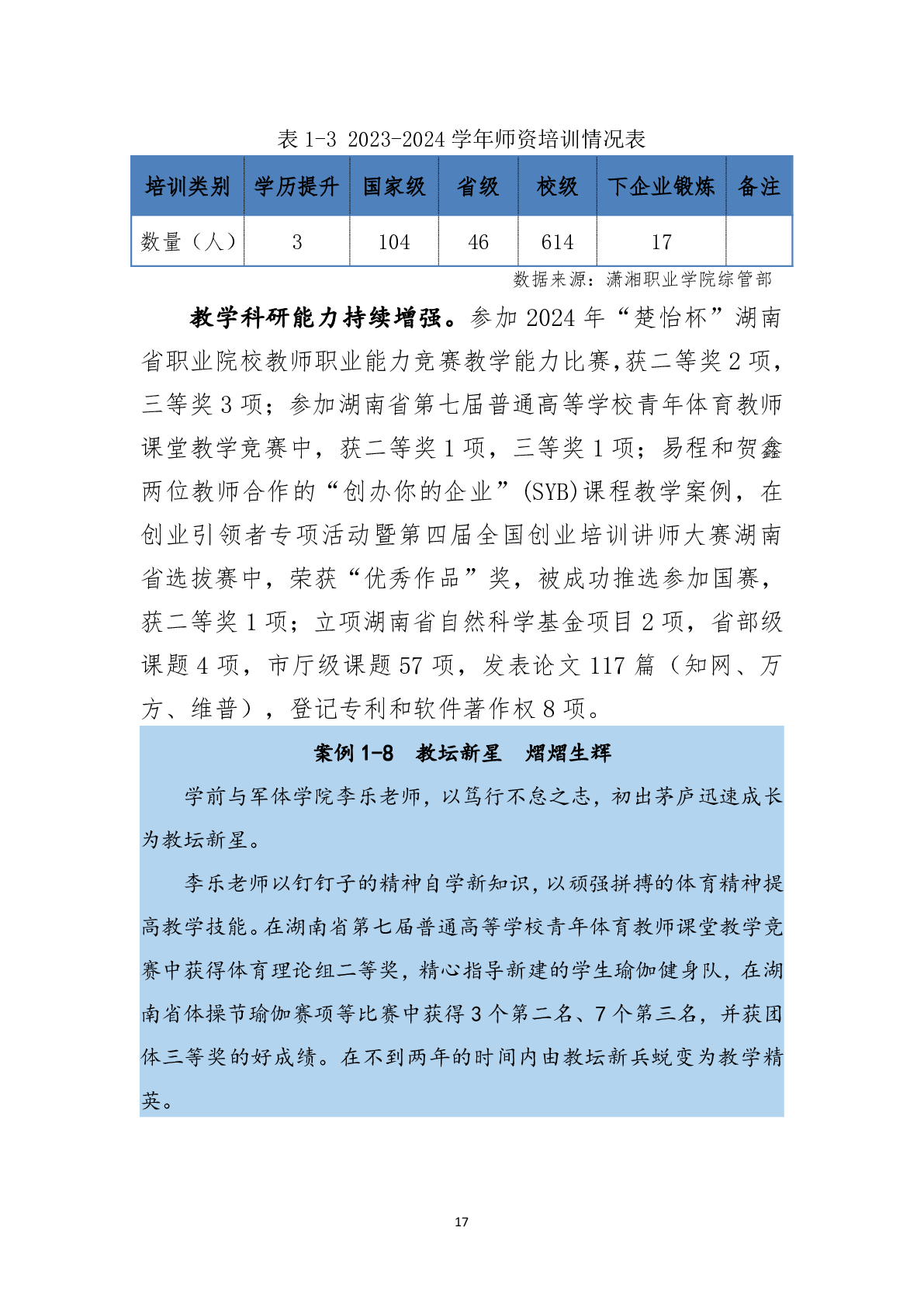 表 1-3 2023-2024 学年师资培训情况表

| 培训类别 | 学历提升 | 国家级 | 省级 | 校级 | 下企业锻炼 | 备注 |
|---|---|---|---|---|---|---|
| 数量（人） | 3 | 104 | 46 | 614 | 17 | |

数据来源：潇湘职业学院综管部

教学科研能力持续增强。参加 2024 年“楚怡杯”湖南省职业院校教师职业能力竞赛教学能力比赛,获二等奖 2 项，三等奖 3 项；参加湖南省第七届普通高等学校青年体育教师课堂教学竞赛中，获二等奖 1 项，三等奖 1 项；易程和贺鑫两位教师合作的“创办你的企业”(SYB)课程教学案例，在创业引领者专项活动暨第四届全国创业培训讲师大赛湖南省选拔赛中，荣获“优秀作品”奖，被成功推选参加国赛，获二等奖 1 项；立项湖南省自然科学基金项目 2 项，省部级课题 4 项，市厅级课题 57 项，发表论文 117 篇（知网、万方、维普），登记专利和软件著作权 8 项。

案例 1-8 教坛新星 熠熠生辉

学前与军体学院李乐老师，以笃行不怠之志，初出茅庐迅速成长为教坛新星。

李乐老师以钉钉子的精神自学新知识，以顽强拼搏的体育精神提高教学技能。在湖南省第七届普通高等学校青年体育教师课堂教学竞赛中获得体育理论组二等奖，精心指导新建的学生瑜伽健身队，在湖南省体操节瑜伽赛项等比赛中获得 3 个第二名、7 个第三名，并获团体三等奖的好成绩。在不到两年的时间内由教坛新兵蜕变为教学精英。

17